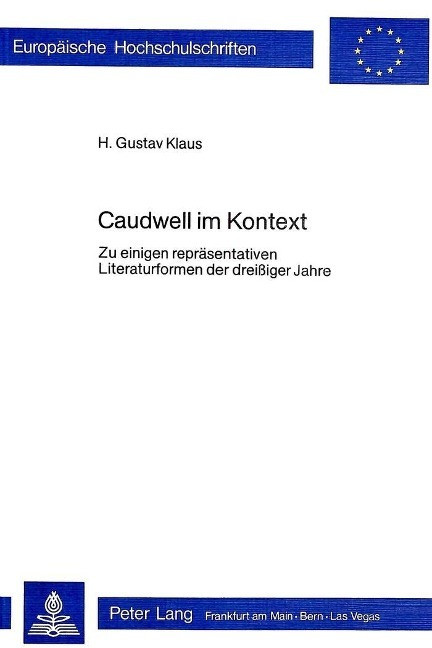 Europäische Hochschulschriften

H. Gustav Klaus

Caudwell im Kontext

Zu einigen repräsentativen Literaturformen der dreißiger Jahre

Peter Lang Frankfurt am Main · Bern · Las Vegas